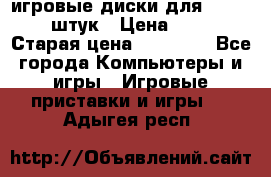 игровые диски для штук Цена Старая цена Все города Компьютеры и игры Игровые приставки и игры Адыгея респ

http://Объявлений.сайт